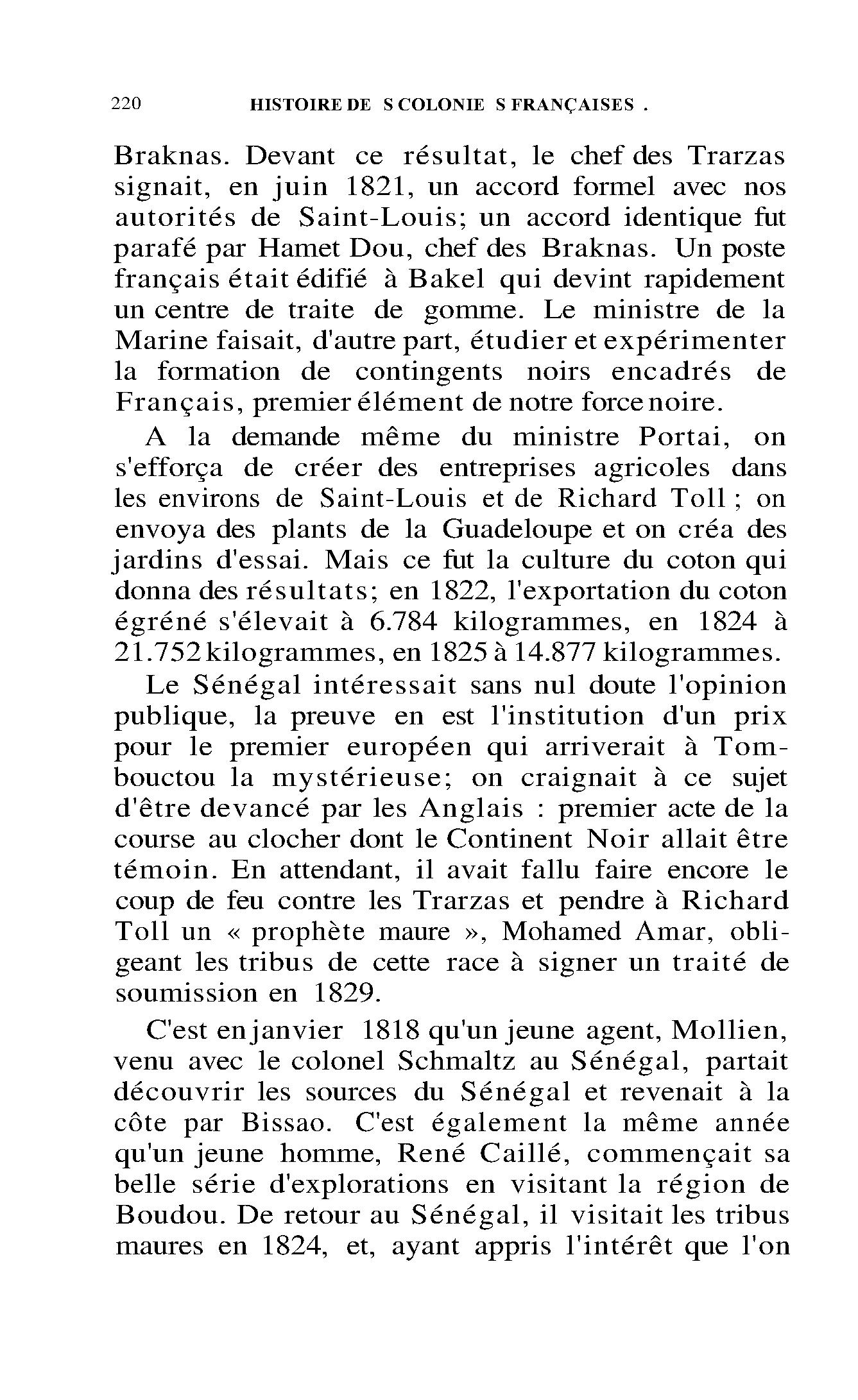 220 HISTOIRE DE S COLONIE S FRANÇAISES .

Braknas. Devant ce résultat, le chef des Trarzas signait, en juin 1821, un accord formel avec nos autorités de Saint-Louis; un accord identique fut parafé par Hamet Dou, chef des Braknas. Un poste français était édifié à Bakel qui devint rapidement un centre de traite de gomme. Le ministre de la Marine faisait, d'autre part, étudier et expérimenter la formation de contingents noirs encadrés de Français, premier élément de notre force noire.

A la demande même du ministre Portai, on s'efforça de créer des entreprises agricoles dans les environs de Saint-Louis et de Richard Toll ; on envoya des plants de la Guadeloupe et on créa des jardins d'essai. Mais ce fut la culture du coton qui donna des résultats; en 1822, l'exportation du coton égréné s'élevait à 6.784 kilogrammes, en 1824 à 21.752 kilogrammes, en 1825 à 14.877 kilogrammes.

Le Sénégal intéressait sans nul doute l'opinion publique, la preuve en est l'institution d'un prix pour le premier européen qui arriverait à Tombouctou la mystérieuse; on craignait à ce sujet d'être devancé par les Anglais : premier acte de la course au clocher dont le Continent Noir allait être témoin. En attendant, il avait fallu faire encore le coup de feu contre les Trarzas et pendre à Richard Toll un « prophète maure », Mohamed Amar, obligeant les tribus de cette race à signer un traité de soumission en 1829.

C'est en janvier 1818 qu'un jeune agent, Mollien, venu avec le colonel Schmaltz au Sénégal, partait découvrir les sources du Sénégal et revenait à la côte par Bissao. C'est également la même année qu'un jeune homme, René Caillé, commençait sa belle série d'explorations en visitant la région de Boudou. De retour au Sénégal, il visitait les tribus maures en 1824, et, ayant appris l'intérêt que l'on